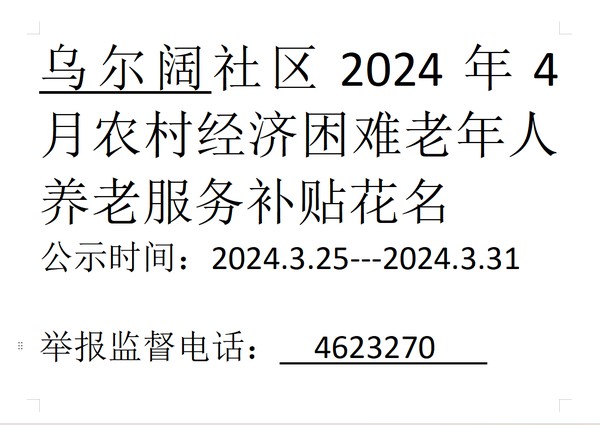 乌尔阔社区 2024 年 4 月农村经济困难老年人养老服务补贴花名

公示时间：2024.3.25---2024.3.31

举报监督电话： 4623270